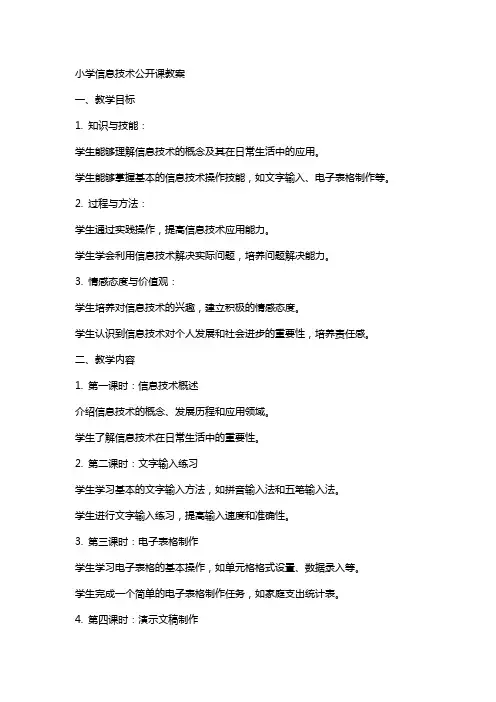 小学信息技术公开课教案

一、教学目标

1. 知识与技能：

学生能够理解信息技术的概念及其在日常生活中的应用。

学生能够掌握基本的信息技术操作技能，如文字输入、电子表格制作等。

2. 过程与方法：

学生通过实践操作，提高信息技术应用能力。

学生学会利用信息技术解决实际问题，培养问题解决能力。

3. 情感态度与价值观：

学生培养对信息技术的兴趣，建立积极的情感态度。

学生认识到信息技术对个人发展和社会进步的重要性，培养责任感。

二、教学内容

1. 第一课时：信息技术概述

介绍信息技术的概念、发展历程和应用领域。

学生了解信息技术在日常生活中的重要性。

2. 第二课时：文字输入练习

学生学习基本的文字输入方法，如拼音输入法和五笔输入法。

学生进行文字输入练习，提高输入速度和准确性。

3. 第三课时：电子表格制作

学生学习电子表格的基本操作，如单元格格式设置、数据录入等。

学生完成一个简单的电子表格制作任务，如家庭支出统计表。

4. 第四课时：演示文稿制作